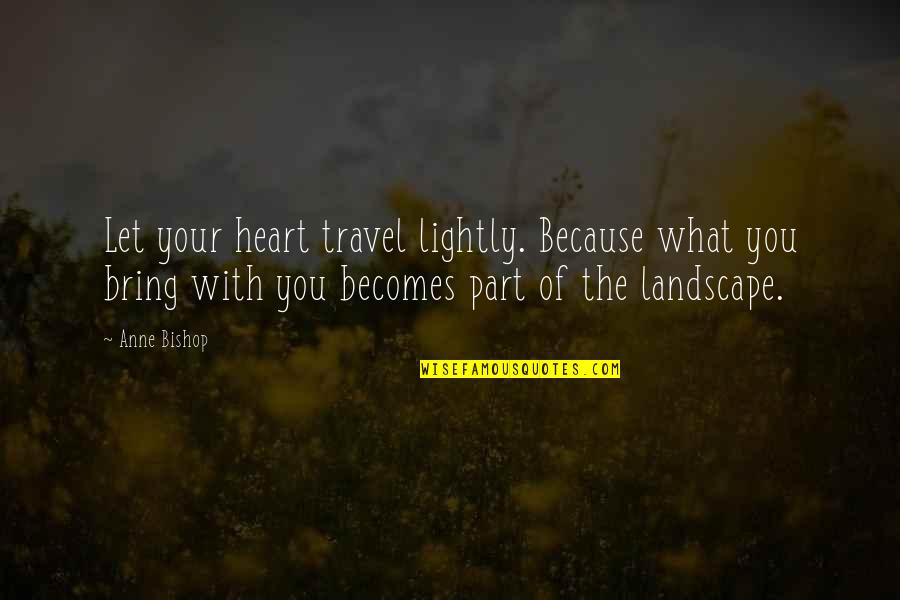 Let your heart travel lightly. Because what you bring with you becomes part of the landscape.

~ Anne Bishop

WISEFAMOUSQUOTES.COM